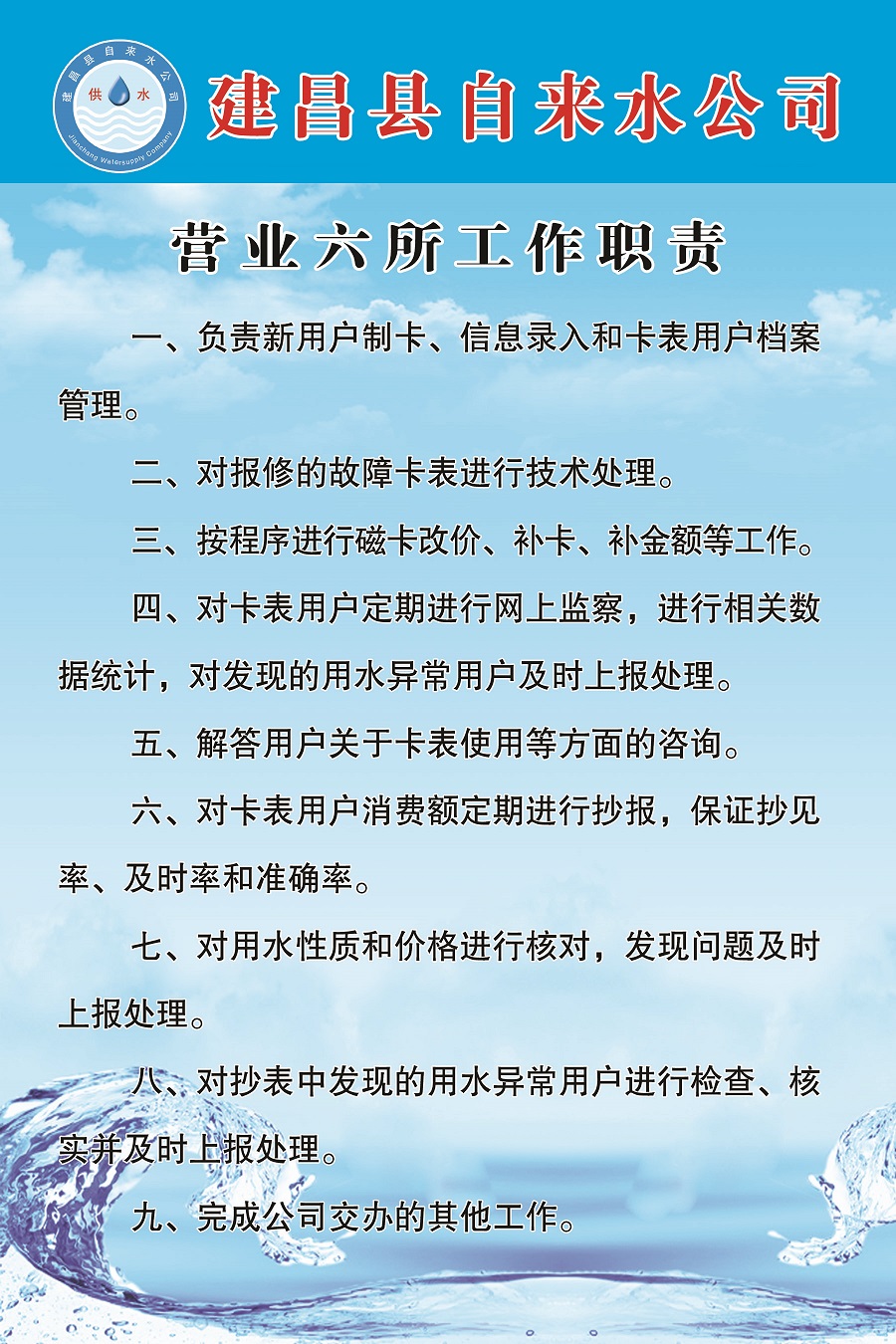 建昌县自来水公司
供 水
Jianchang Watersupply Company

建昌县自来水公司

营业六所工作职责

一、负责新用户制卡、信息录入和卡表用户档案管理。

二、对报修的故障卡表进行技术处理。

三、按程序进行磁卡改价、补卡、补金额等工作。

四、对卡表用户定期进行网上监察，进行相关数据统计，对发现的用水异常用户及时上报处理。

五、解答用户关于卡表使用等方面的咨询。

六、对卡表用户消费额定期进行抄报，保证抄见率、及时率和准确率。

七、对用水性质和价格进行核对，发现问题及时上报处理。

八、对抄表中发现的用水异常用户进行检查、核实并及时上报处理。

九、完成公司交办的其他工作。